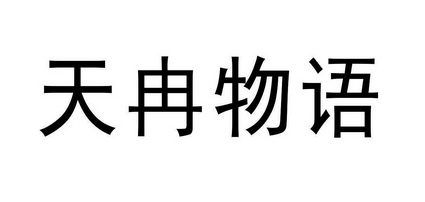 天冉物语